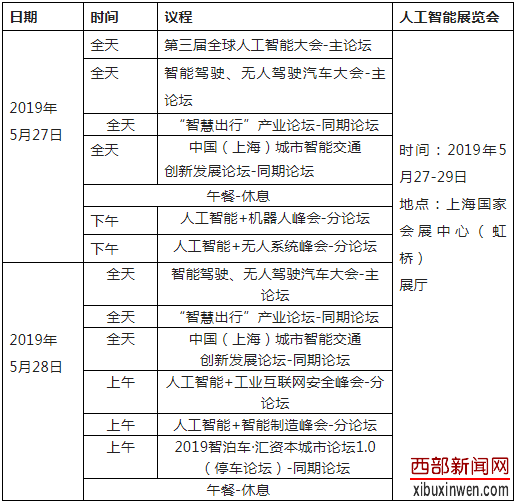 | 日期 | 时间 | 议程 | 人工智能展览会 |
|---|---|---|---|
| 2019年5月27日 | 全天 | 第三届全球人工智能大会-主论坛 | 时间：2019年5月27-29日 地点：上海国家会展中心（虹桥）展厅 |
| | 全天 | 智能驾驶、无人驾驶汽车大会-主论坛 | |
| | 全天 | “智慧出行”产业论坛-同期论坛 | |
| | 全天 | 中国（上海）城市智能交通创新发展论坛-同期论坛 | |
| | 午餐-休息 | | |
| | 下午 | 人工智能+机器人峰会-分论坛 | |
| | 下午 | 人工智能+无人系统峰会-分论坛 | |
| 2019年5月28日 | 全天 | 智能驾驶、无人驾驶汽车大会-主论坛 | |
| | 全天 | “智慧出行”产业论坛-同期论坛 | |
| | 全天 | 中国（上海）城市智能交通创新发展论坛-同期论坛 | |
| | 上午 | 人工智能+工业互联网安全峰会-分论坛 | |
| | 上午 | 人工智能+智能制造峰会-分论坛 | |
| | 上午 | 2019智泊车·汇资本城市论坛1.0（停车论坛）-同期论坛 | |
| | 午餐-休息 | | |

西部新闻网
xibuxinwen.com